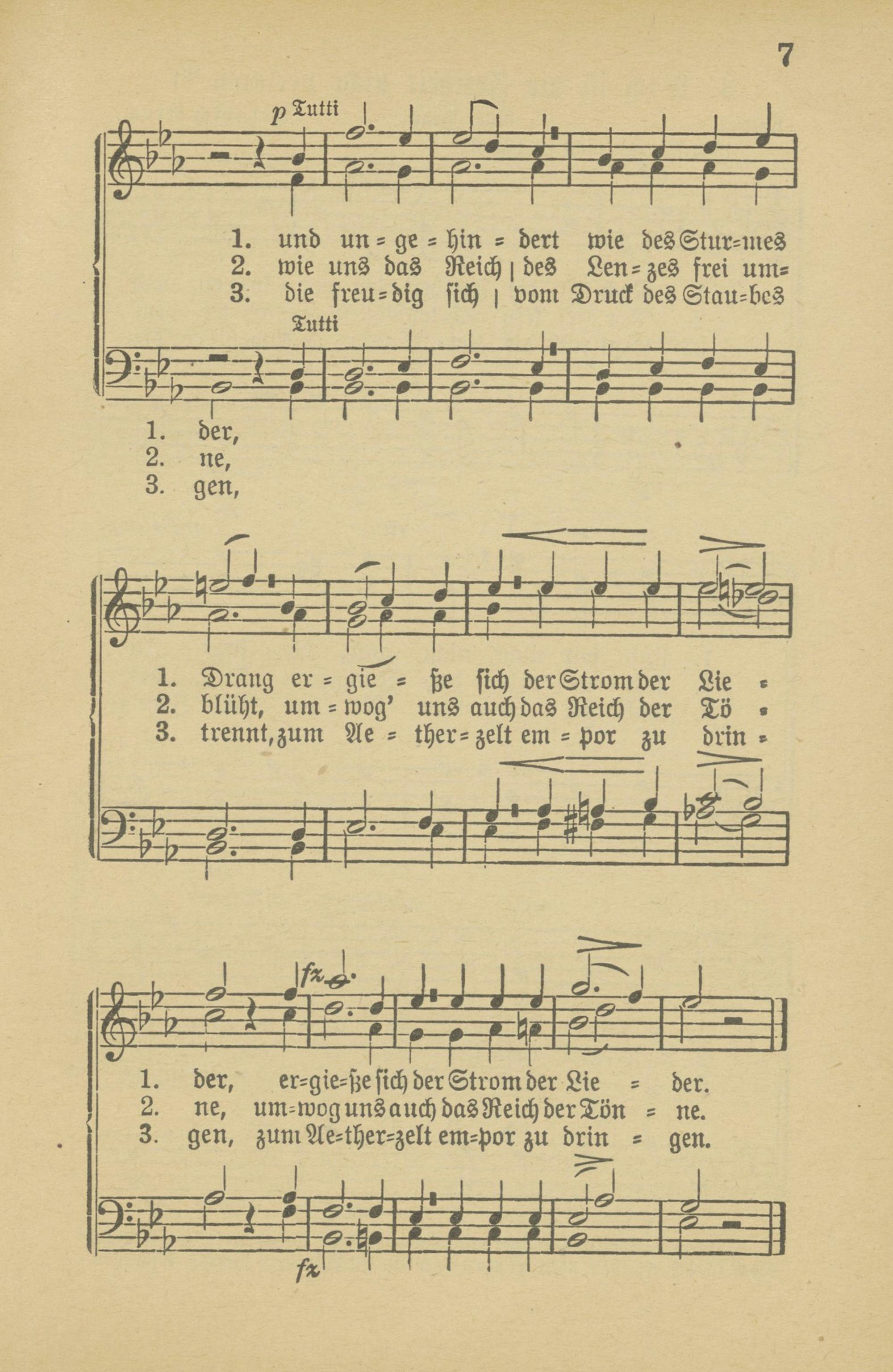 7

p Tutti

1. und un = ge = hin = dert wie des Stur=mes
2. wie uns das Reich | des Len = zes frei um=
3. die freu = dig sich | vom Druck des Stau=bes

Tutti

1. der,
2. ne,
3. gen,

1. Drang er = gie = ße sich der Strom der Lie =
2. blüht, um = wog' uns auch das Reich der Tö =
3. trennt, zum Ae = ther = zelt em = por zu drin =

fz

1. der, er=gie=ße sich der Strom der Lie = der.
2. ne, um=wog uns auch das Reich der Tön = ne.
3. gen, zum Ae=ther=zelt em=por zu drin = gen.

fz